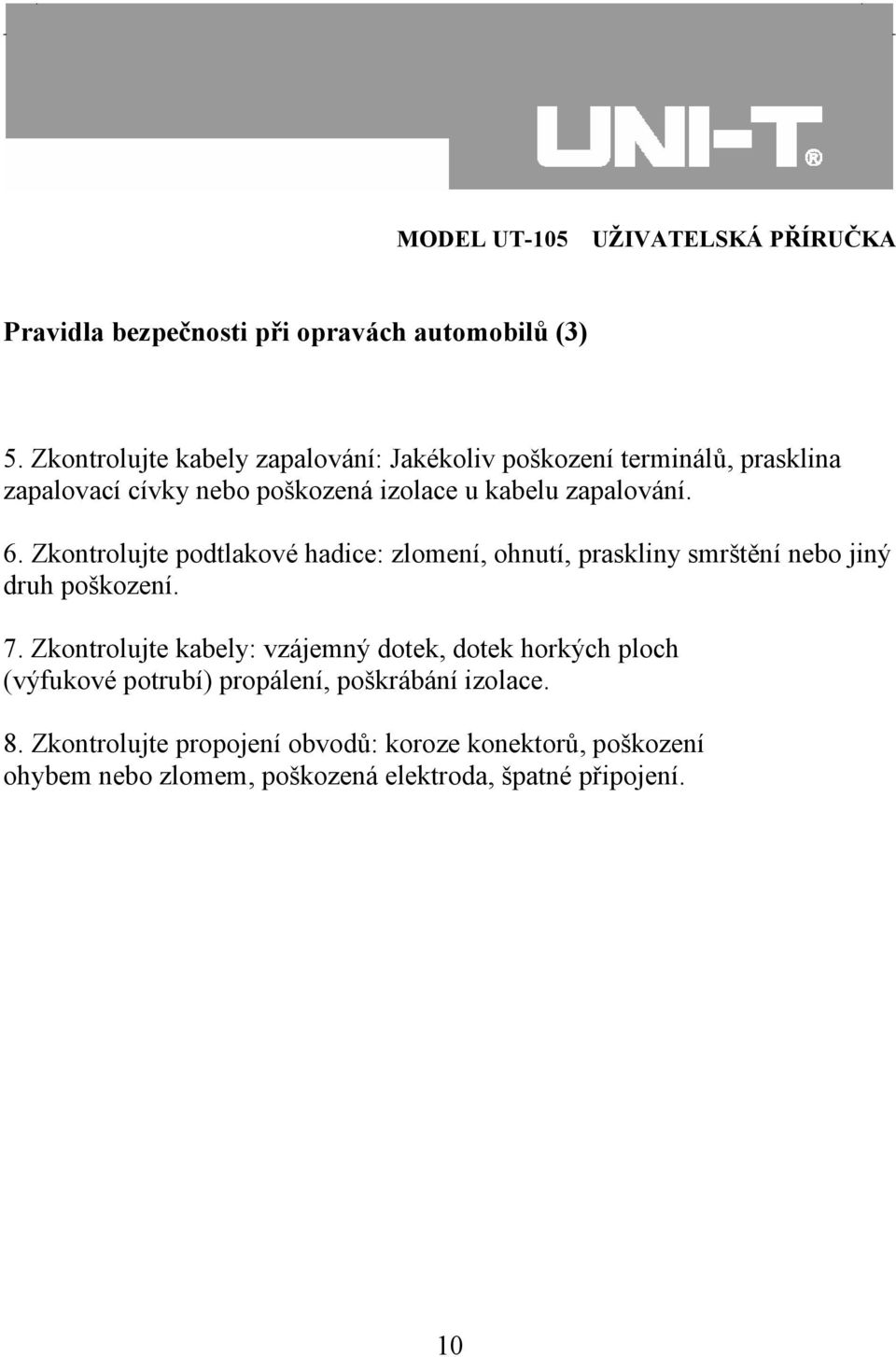 UNI-T®

MODEL UT-105 UŽIVATELSKÁ PŘÍRUČKA

Pravidla bezpečnosti při opravách automobilů (3)

5. Zkontrolujte kabely zapalování: Jakékoliv poškození terminálů, prasklina zapalovací cívky nebo poškozená izolace u kabelu zapalování.

6. Zkontrolujte podtlakové hadice: zlomení, ohnutí, praskliny smrštění nebo jiný druh poškození.

7. Zkontrolujte kabely: vzájemný dotek, dotek horkých ploch (výfukové potrubí) propálení, poškrábání izolace.

8. Zkontrolujte propojení obvodů: koroze konektorů, poškození ohybem nebo zlomem, poškozená elektroda, špatné připojení.

10